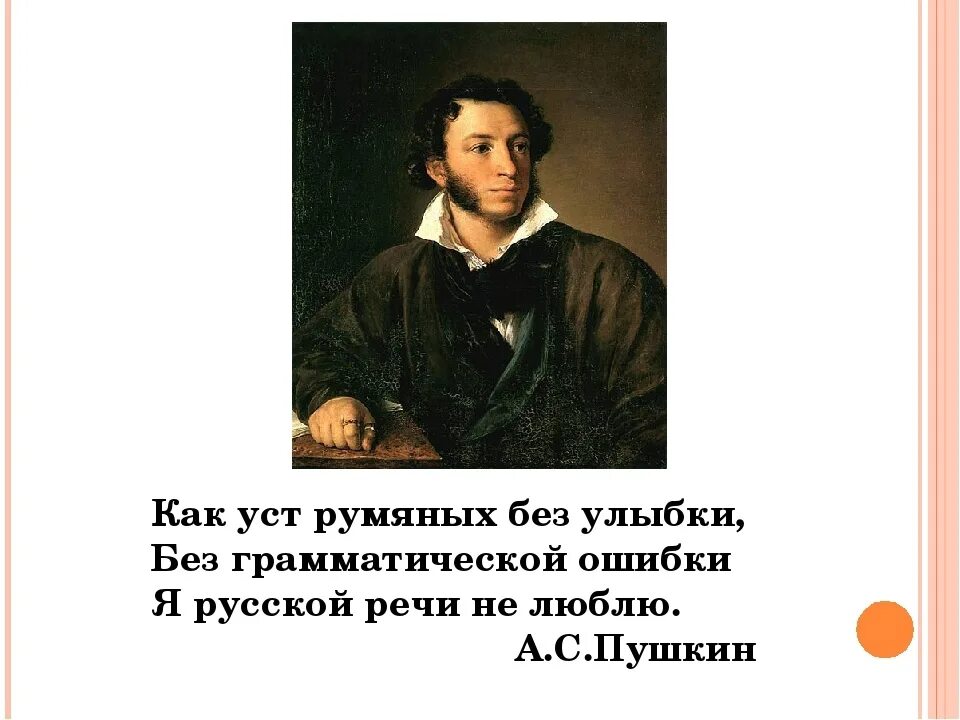 Как уст румяных без улыбки,
Без грамматической ошибки
Я русской речи не люблю.
А.С.Пушкин